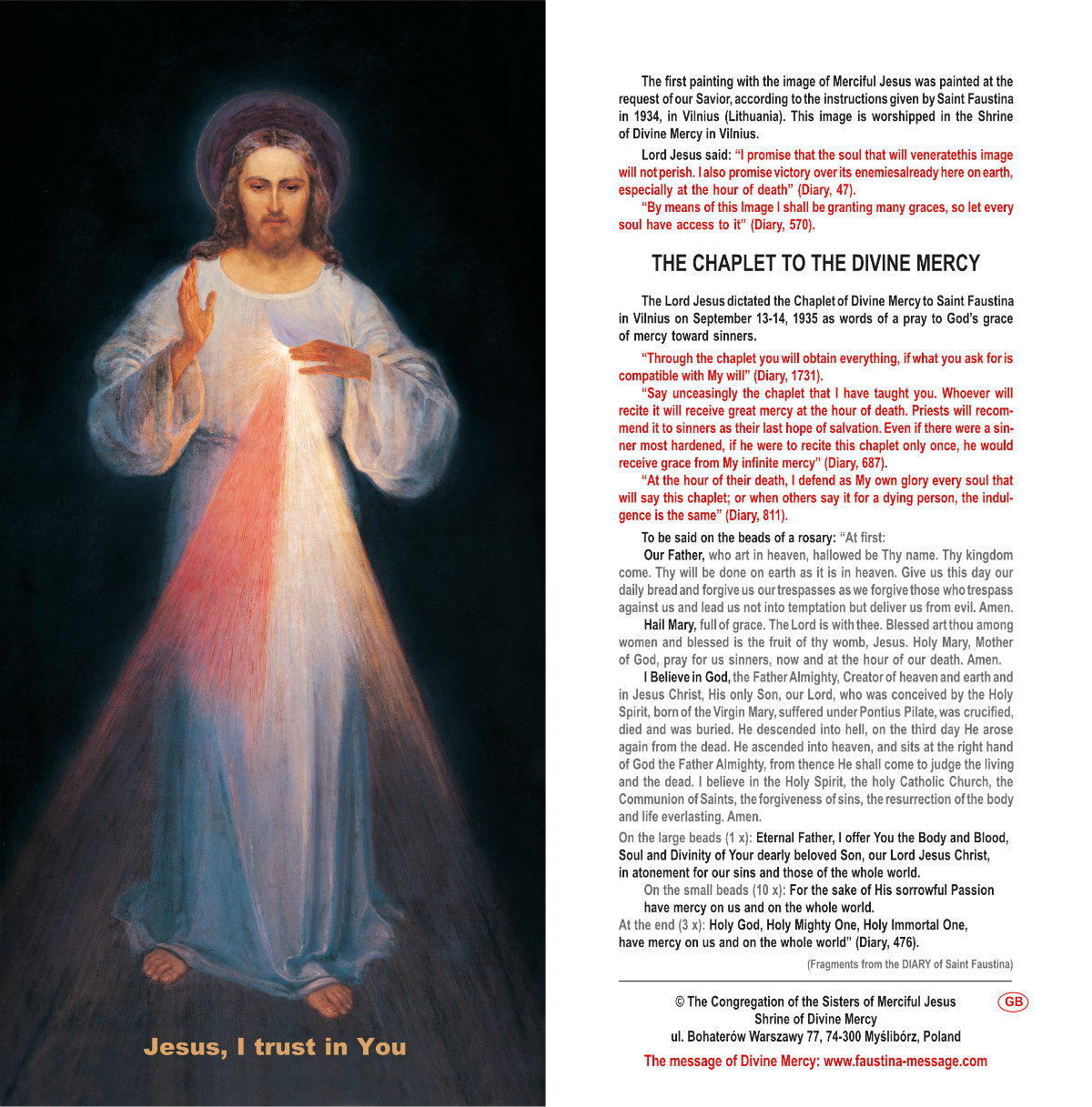 Jesus, I trust in You

The first painting with the image of Merciful Jesus was painted at the request of our Savior, according to the instructions given by Saint Faustina in 1934, in Vilnius (Lithuania). This image is worshipped in the Shrine of Divine Mercy in Vilnius.

Lord Jesus said: "I promise that the soul that will veneratethis image will not perish. I also promise victory over its enemiesalready here on earth, especially at the hour of death" (Diary, 47).

"By means of this Image I shall be granting many graces, so let every soul have access to it" (Diary, 570).

THE CHAPLET TO THE DIVINE MERCY

The Lord Jesus dictated the Chaplet of Divine Mercy to Saint Faustina in Vilnius on September 13-14, 1935 as words of a pray to God's grace of mercy toward sinners.

"Through the chaplet you will obtain everything, if what you ask for is compatible with My will" (Diary, 1731).

"Say unceasingly the chaplet that I have taught you. Whoever will recite it will receive great mercy at the hour of death. Priests will recommend it to sinners as their last hope of salvation. Even if there were a sinner most hardened, if he were to recite this chaplet only once, he would receive grace from My infinite mercy" (Diary, 687).

"At the hour of their death, I defend as My own glory every soul that will say this chaplet; or when others say it for a dying person, the indulgence is the same" (Diary, 811).

To be said on the beads of a rosary: "At first:

Our Father, who art in heaven, hallowed be Thy name. Thy kingdom come. Thy will be done on earth as it is in heaven. Give us this day our daily bread and forgive us our trespasses as we forgive those who trespass against us and lead us not into temptation but deliver us from evil. Amen.

Hail Mary, full of grace. The Lord is with thee. Blessed art thou among women and blessed is the fruit of thy womb, Jesus. Holy Mary, Mother of God, pray for us sinners, now and at the hour of our death. Amen.

I Believe in God, the Father Almighty, Creator of heaven and earth and in Jesus Christ, His only Son, our Lord, who was conceived by the Holy Spirit, born of the Virgin Mary, suffered under Pontius Pilate, was crucified, died and was buried. He descended into hell, on the third day He arose again from the dead. He ascended into heaven, and sits at the right hand of God the Father Almighty, from thence He shall come to judge the living and the dead. I believe in the Holy Spirit, the holy Catholic Church, the Communion of Saints, the forgiveness of sins, the resurrection of the body and life everlasting. Amen.

On the large beads (1 x): Eternal Father, I offer You the Body and Blood, Soul and Divinity of Your dearly beloved Son, our Lord Jesus Christ, in atonement for our sins and those of the whole world.

On the small beads (10 x): For the sake of His sorrowful Passion have mercy on us and on the whole world.

At the end (3 x): Holy God, Holy Mighty One, Holy Immortal One, have mercy on us and on the whole world" (Diary, 476).

(Fragments from the DIARY of Saint Faustina)

© The Congregation of the Sisters of Merciful Jesus
Shrine of Divine Mercy
ul. Bohaterów Warszawy 77, 74-300 Myślibórz, Poland

GB

The message of Divine Mercy: www.faustina-message.com